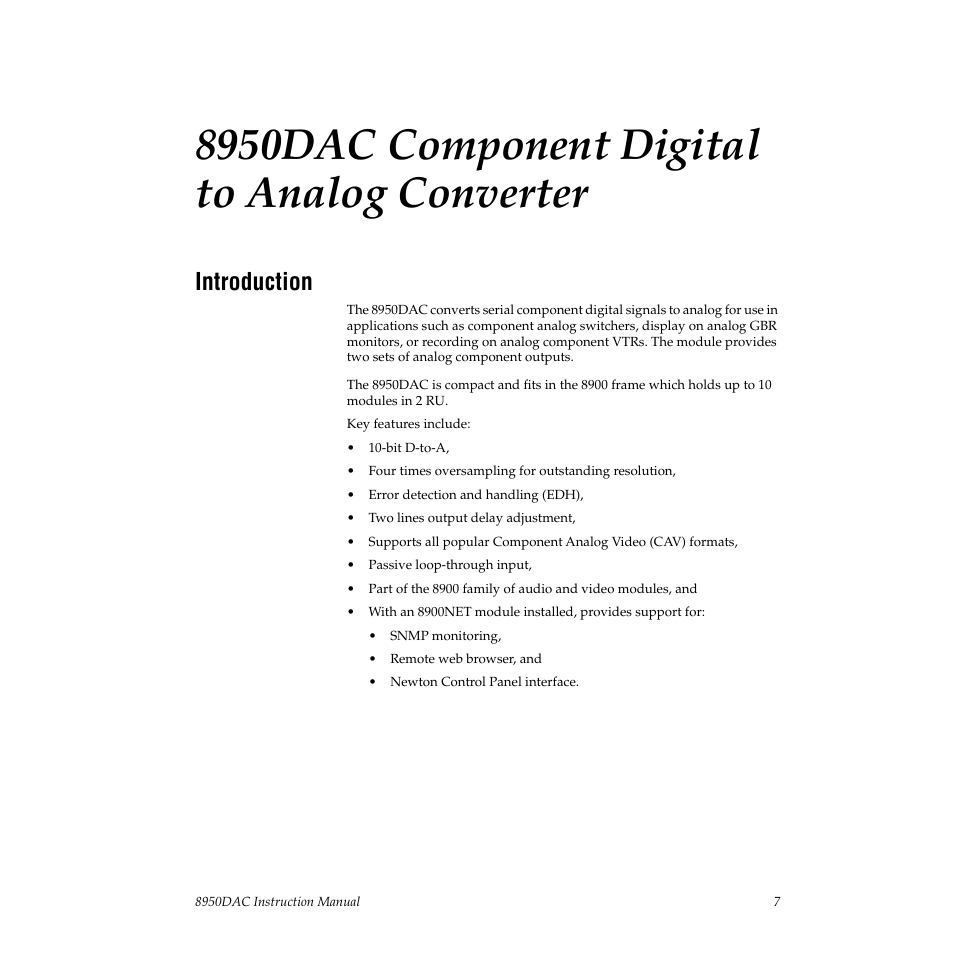 8950DAC Component Digital to Analog Converter

Introduction

The 8950DAC converts serial component digital signals to analog for use in applications such as component analog switchers, display on analog GBR monitors, or recording on analog component VTRs. The module provides two sets of analog component outputs.

The 8950DAC is compact and fits in the 8900 frame which holds up to 10 modules in 2 RU.

Key features include:

• 10-bit D-to-A,
• Four times oversampling for outstanding resolution,
• Error detection and handling (EDH),
• Two lines output delay adjustment,
• Supports all popular Component Analog Video (CAV) formats,
• Passive loop-through input,
• Part of the 8900 family of audio and video modules, and
• With an 8900NET module installed, provides support for:
  • SNMP monitoring,
  • Remote web browser, and
  • Newton Control Panel interface.

8950DAC Instruction Manual 7